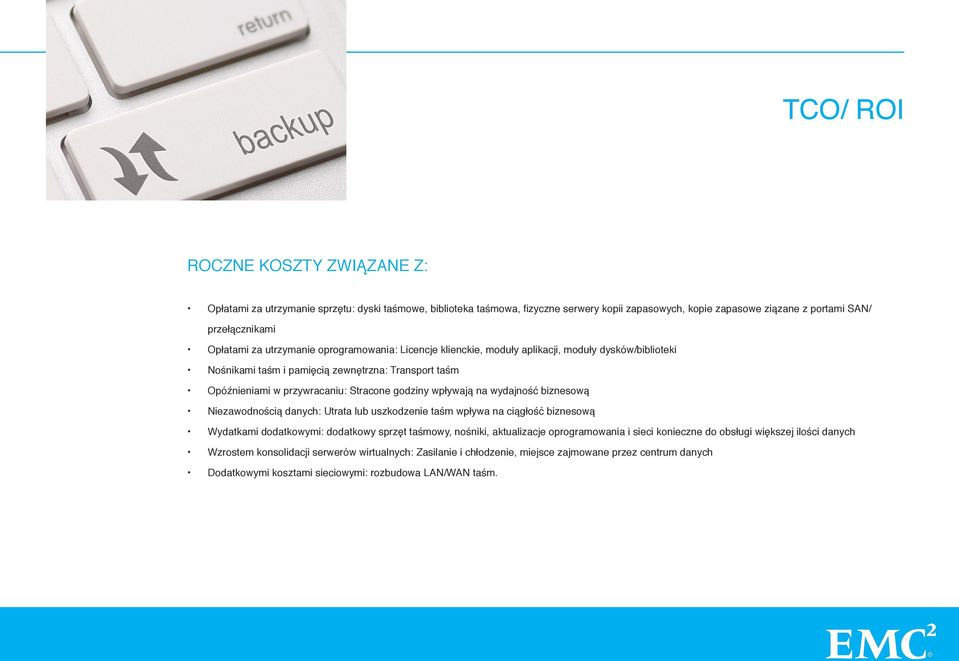 return

backup

TCO/ ROI

ROCZNE KOSZTY ZWIĄZANE Z:

• Opłatami za utrzymanie sprzętu: dyski taśmowe, biblioteka taśmowa, fizyczne serwery kopii zapasowych, kopie zapasowe ziązane z portami SAN/ przełącznikami
• Opłatami za utrzymanie oprogramowania: Licencje klienckie, moduły aplikacji, moduły dysków/biblioteki
• Nośnikami taśm i pamięcią zewnętrzna: Transport taśm
• Opóźnieniami w przywracaniu: Stracone godziny wpływają na wydajność biznesową
• Niezawodnością danych: Utrata lub uszkodzenie taśm wpływa na ciągłość biznesową
• Wydatkami dodatkowymi: dodatkowy sprzęt taśmowy, nośniki, aktualizacje oprogramowania i sieci konieczne do obsługi większej ilości danych
• Wzrostem konsolidacji serwerów wirtualnych: Zasilanie i chłodzenie, miejsce zajmowane przez centrum danych
• Dodatkowymi kosztami sieciowymi: rozbudowa LAN/WAN taśm.

EMC$^2$